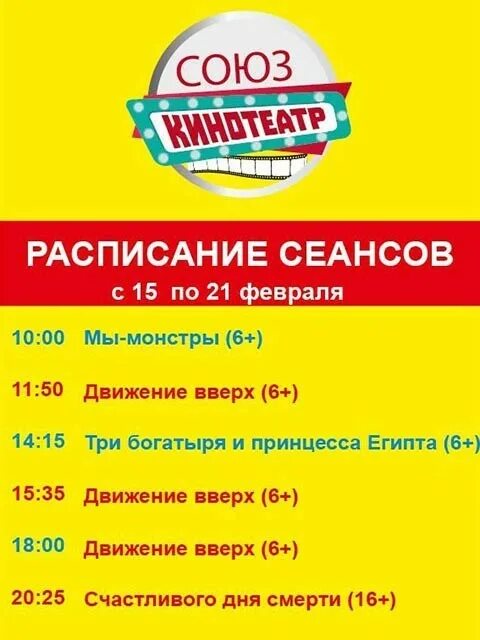 СОЮЗ
КИНОТЕАТР

РАСПИСАНИЕ СЕАНСОВ
с 15 по 21 февраля

10:00 Мы-монстры (6+)

11:50 Движение вверх (6+)

14:15 Три богатыря и принцесса Египта (6+)

15:35 Движение вверх (6+)

18:00 Движение вверх (6+)

20:25 Счастливого дня смерти (16+)